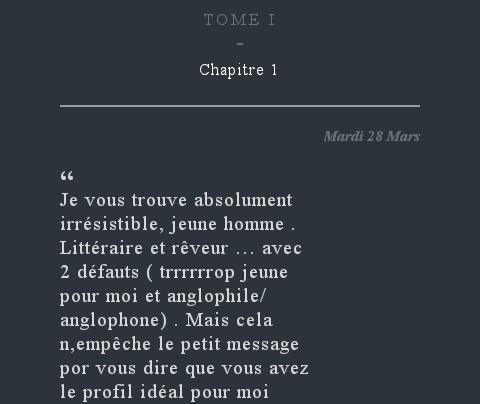 TOME I

-

Chapitre 1

Mardi 28 Mars

"

Je vous trouve absolument irrésistible, jeune homme . Littéraire et rêveur … avec 2 défauts ( trrrrrrop jeune pour moi et anglophile/ anglophone) . Mais cela n,empêche le petit message por vous dire que vous avez le profil idéal pour moi